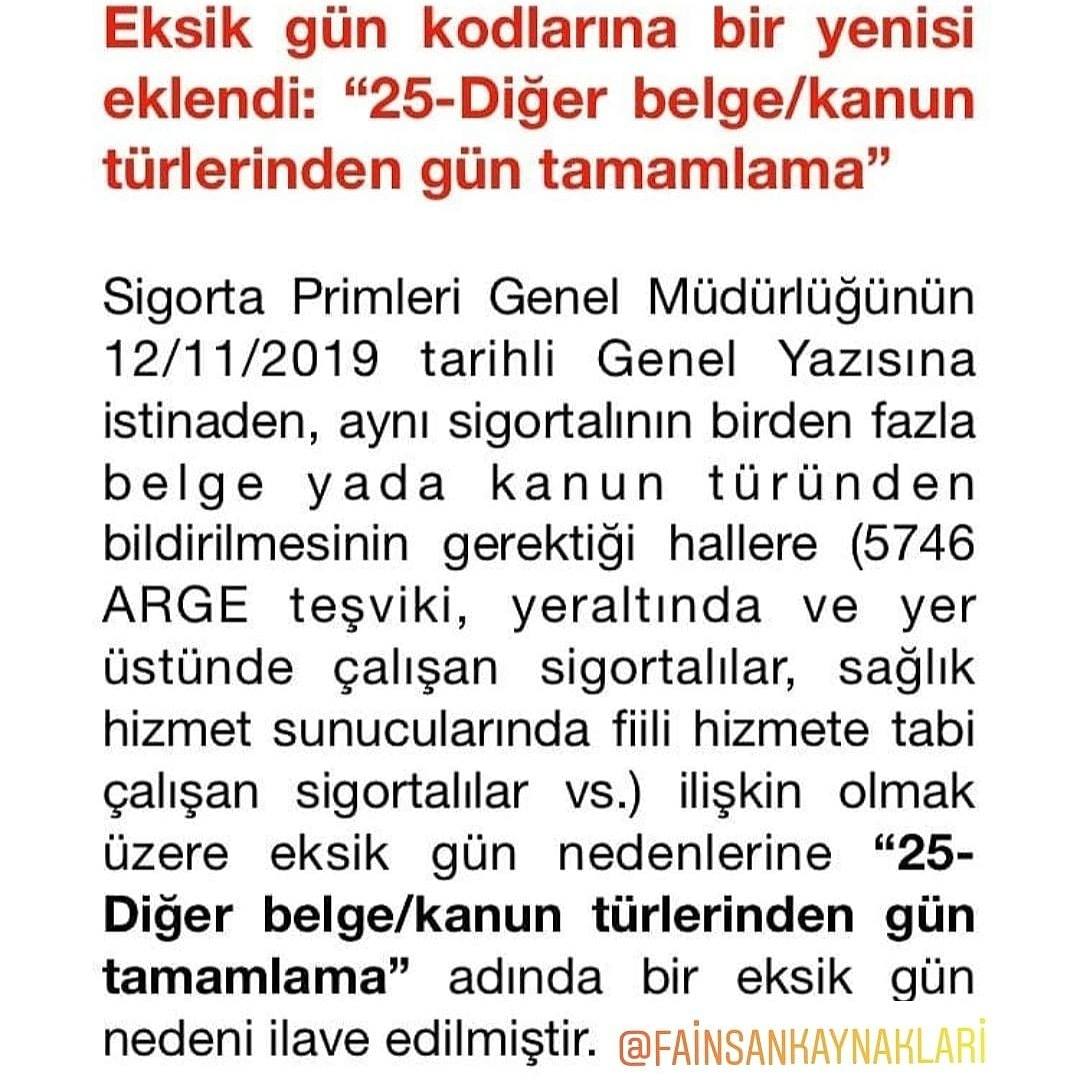 Eksik gün kodlarına bir yenisi eklendi: "25-Diğer belge/kanun türlerinden gün tamamlama"

Sigorta Primleri Genel Müdürlüğünün 12/11/2019 tarihli Genel Yazısına istinaden, aynı sigortalının birden fazla belge yada kanun türünden bildirilmesinin gerektiği hallere (5746 ARGE teşviki, yeraltında ve yer üstünde çalışan sigortalılar, sağlık hizmet sunucularında fiili hizmete tabi çalışan sigortalılar vs.) ilişkin olmak üzere eksik gün nedenlerine "25-Diğer belge/kanun türlerinden gün tamamlama" adında bir eksik gün nedeni ilave edilmiştir.

@FAİNSANKAYNAKLARİ